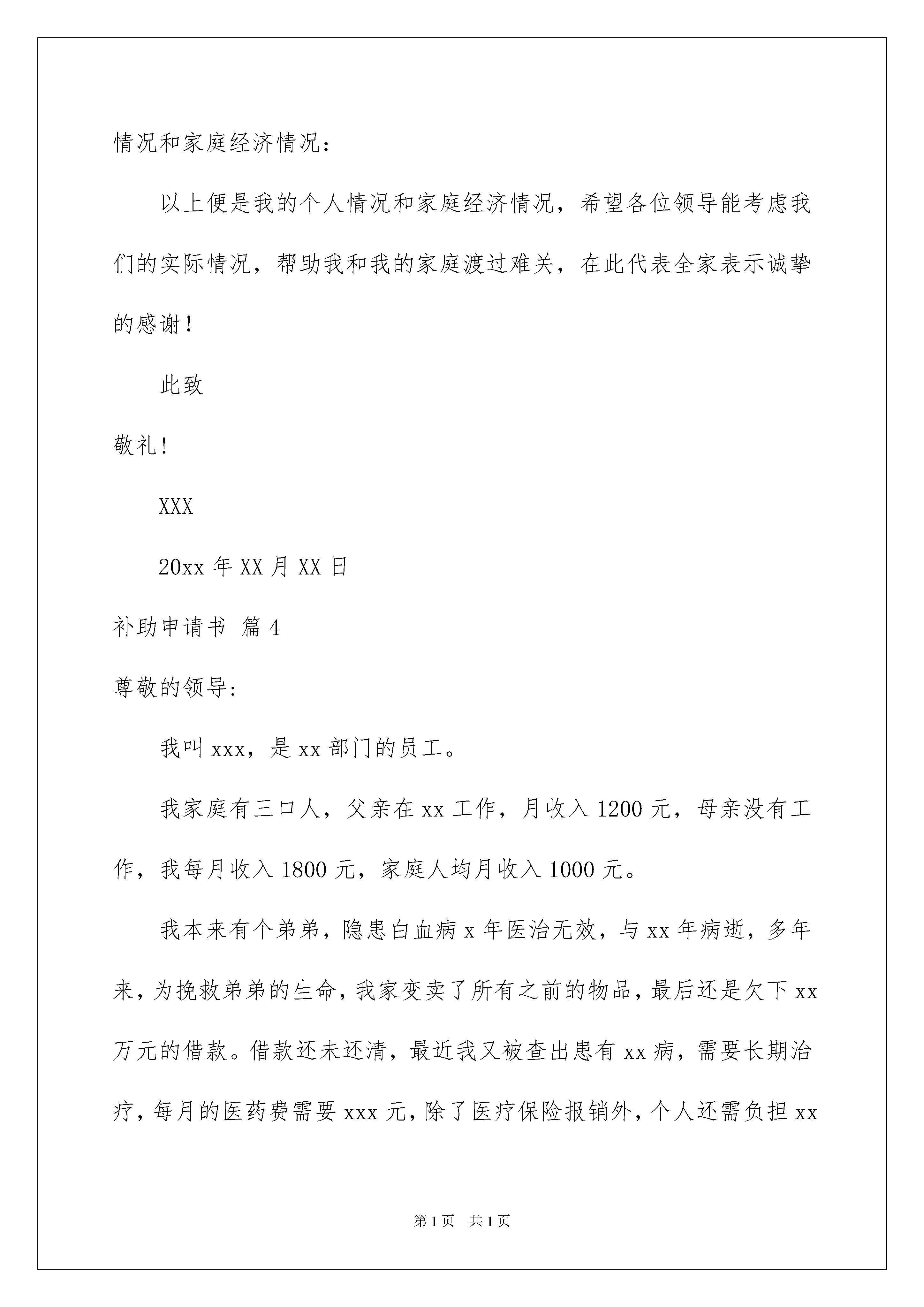 情况和家庭经济情况：

以上便是我的个人情况和家庭经济情况，希望各位领导能考虑我们的实际情况，帮助我和我的家庭渡过难关，在此代表全家表示诚挚的感谢！

此致

敬礼！

XXX

20xx 年 XX 月 XX 日

补助申请书 篇 4

尊敬的领导:

我叫 xxx，是 xx 部门的员工。

我家庭有三口人，父亲在 xx 工作，月收入 1200 元，母亲没有工作，我每月收入 1800 元，家庭人均月收入 1000 元。

我本来有个弟弟，隐患白血病 x 年医治无效，与 xx 年病逝，多年来，为挽救弟弟的生命，我家变卖了所有之前的物品，最后还是欠下 xx 万元的借款。借款还未还清，最近我又被查出患有 xx 病，需要长期治疗，每月的医药费需要 xxx 元，除了医疗保险报销外，个人还需负担 xx

第 1 页 共 1 页